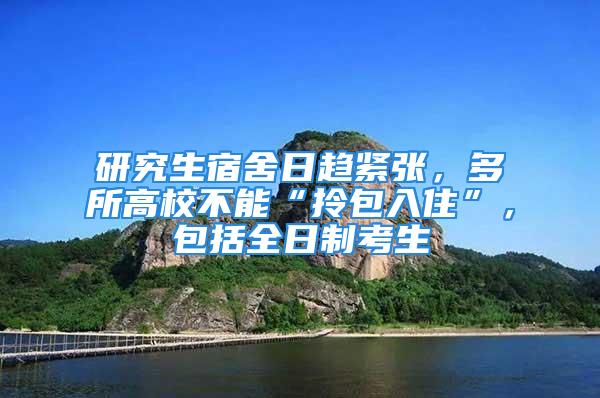 研究生宿舍日趋紧张，多所高校不能“拎包入住”，包括全日制考生